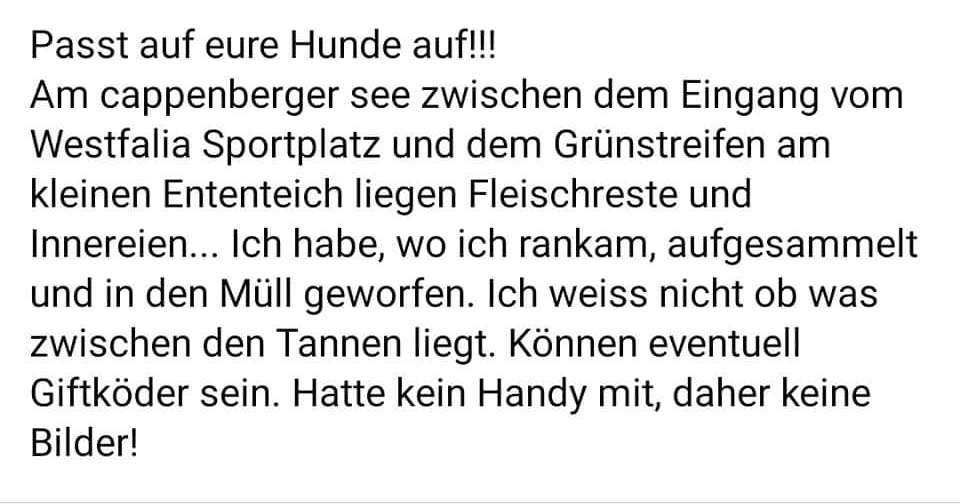 Passt auf eure Hunde auf!!!
Am cappenberger see zwischen dem Eingang vom Westfalia Sportplatz und dem Grünstreifen am kleinen Ententeich liegen Fleischreste und Innereien... Ich habe, wo ich rankam, aufgesammelt und in den Müll geworfen. Ich weiss nicht ob was zwischen den Tannen liegt. Können eventuell Giftköder sein. Hatte kein Handy mit, daher keine Bilder!